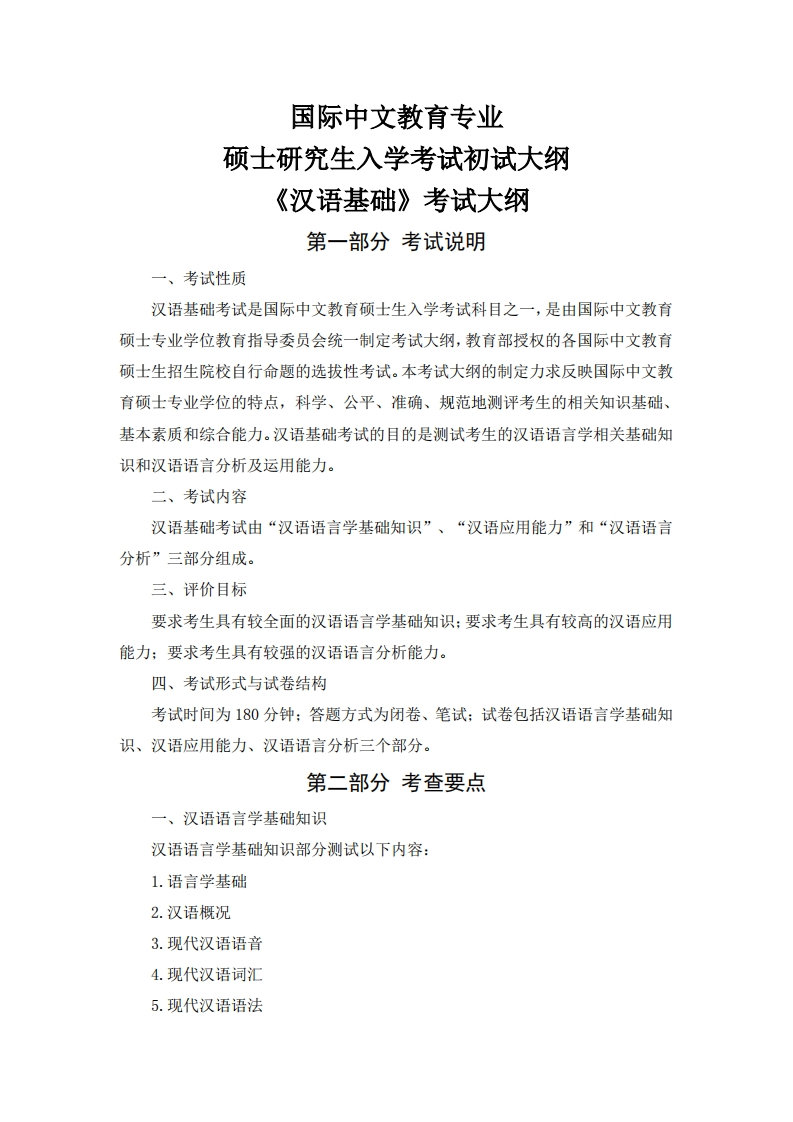 国际中文教育专业
硕士研究生入学考试初试大纲
《汉语基础》考试大纲

第一部分 考试说明

一、考试性质

汉语基础考试是国际中文教育硕士生入学考试科目之一，是由国际中文教育硕士专业学位教育指导委员会统一制定考试大纲，教育部授权的各国际中文教育硕士生招生院校自行命题的选拔性考试。本考试大纲的制定力求反映国际中文教育硕士专业学位的特点，科学、公平、准确、规范地测评考生的相关知识基础、基本素质和综合能力。汉语基础考试的目的是测试考生的汉语语言学相关基础知识和汉语语言分析及运用能力。

二、考试内容

汉语基础考试由“汉语语言学基础知识”、“汉语应用能力”和“汉语语言分析”三部分组成。

三、评价目标

要求考生具有较全面的汉语语言学基础知识；要求考生具有较高的汉语应用能力；要求考生具有较强的汉语语言分析能力。

四、考试形式与试卷结构

考试时间为 180 分钟；答题方式为闭卷、笔试；试卷包括汉语语言学基础知识、汉语应用能力、汉语语言分析三个部分。

第二部分 考查要点

一、汉语语言学基础知识

汉语语言学基础知识部分测试以下内容：

1. 语言学基础

2. 汉语概况

3. 现代汉语语音

4. 现代汉语词汇

5. 现代汉语语法